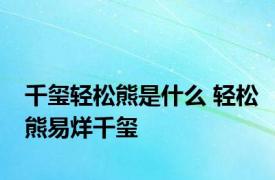 千玺轻松熊是什么 轻松熊易烊千玺